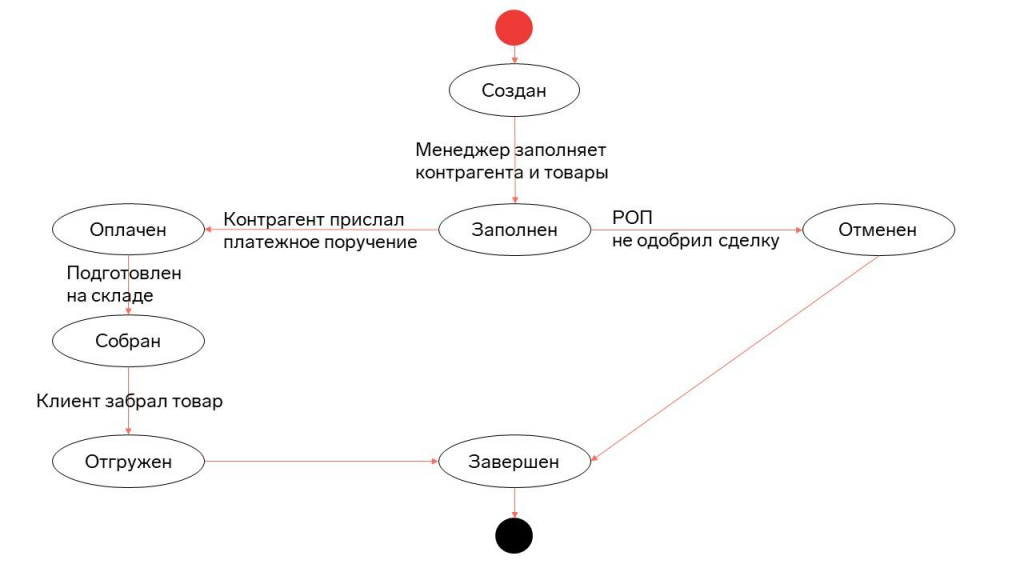 Создан

Менеджер заполняет контрагента и товары

Оплачен

Контрагент прислал платежное поручение

Заполнен

РОП не одобрил сделку

Отменен

Подготовлен на складе

Собран

Клиент забрал товар

Отгружен

Завершен